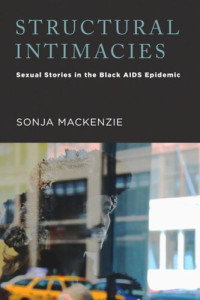 STRUCTURAL INTIMACIES

Sexual Stories in the Black AIDS Epidemic

SONJA MACKENZIE